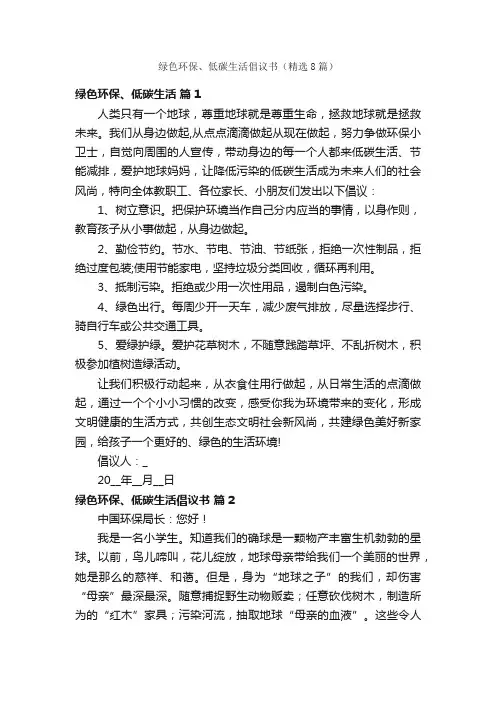 绿色环保、低碳生活倡议书（精选8篇）

绿色环保、低碳生活 篇1

人类只有一个地球，尊重地球就是尊重生命，拯救地球就是拯救未来。我们从身边做起,从点点滴滴做起从现在做起，努力争做环保小卫士，自觉向周围的人宣传，带动身边的每一个人都来低碳生活、节能减排，爱护地球妈妈，让降低污染的低碳生活成为未来人们的社会风尚，特向全体教职工、各位家长、小朋友们发出以下倡议：

1、树立意识。把保护环境当作自己分内应当的事情，以身作则，教育孩子从小事做起，从身边做起。

2、勤俭节约。节水、节电、节油、节纸张，拒绝一次性制品，拒绝过度包装;使用节能家电，坚持垃圾分类回收，循环再利用。

3、抵制污染。拒绝或少用一次性用品，遏制白色污染。

4、绿色出行。每周少开一天车，减少废气排放，尽量选择步行、骑自行车或公共交通工具。

5、爱绿护绿。爱护花草树木，不随意践踏草坪、不乱折树木，积极参加植树造绿活动。

让我们积极行动起来，从衣食住用行做起，从日常生活的点滴做起，通过一个个小小习惯的改变，感受你我为环境带来的变化，形成文明健康的生活方式，共创生态文明社会新风尚，共建绿色美好新家园，给孩子一个更好的、绿色的生活环境!

倡议人：_

20__年__月__日

绿色环保、低碳生活倡议书 篇2

中国环保局长：您好！

我是一名小学生。知道我们的确球是一颗物产丰富生机勃勃的星球。以前，鸟儿啼叫，花儿绽放，地球母亲带给我们一个美丽的世界，她是那么的慈祥、和蔼。但是，身为“地球之子”的我们，却伤害“母亲”最深最深。随意捕捉野生动物贩卖；任意砍伐树木，制造所为的“红木”家具；污染河流，抽取地球“母亲的血液”。这些令人